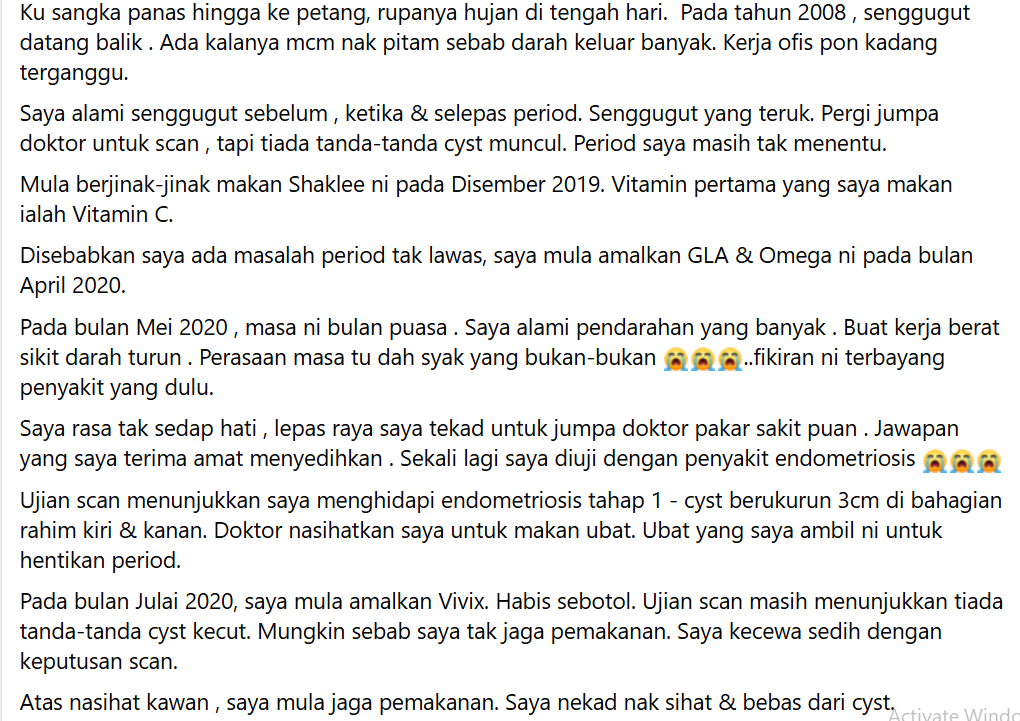 Ku sangka panas hingga ke petang, rupanya hujan di tengah hari. Pada tahun 2008 , senggugut datang balik . Ada kalanya mcm nak pitam sebab darah keluar banyak. Kerja ofis pon kadang terganggu.

Saya alami senggugut sebelum , ketika & selepas period. Senggugut yang teruk. Pergi jumpa doktor untuk scan , tapi tiada tanda-tanda cyst muncul. Period saya masih tak menentu.

Mula berjinak-jinak makan Shaklee ni pada Disember 2019. Vitamin pertama yang saya makan ialah Vitamin C.

Disebabkan saya ada masalah period tak lawas, saya mula amalkan GLA & Omega ni pada bulan April 2020.

Pada bulan Mei 2020 , masa ni bulan puasa . Saya alami pendarahan yang banyak . Buat kerja berat sikit darah turun . Perasaan masa tu dah syak yang bukan-bukan 😭😭😭..fikiran ni terbayang penyakit yang dulu.

Saya rasa tak sedap hati , lepas raya saya tekad untuk jumpa doktor pakar sakit puan . Jawapan yang saya terima amat menyedihkan . Sekali lagi saya diuji dengan penyakit endometriosis 😭😭😭

Ujian scan menunjukkan saya menghidapi endometriosis tahap 1 - cyst berukurun 3cm di bahagian rahim kiri & kanan. Doktor nasihatkan saya untuk makan ubat. Ubat yang saya ambil ni untuk hentikan period.

Pada bulan Julai 2020, saya mula amalkan Vivix. Habis sebotol. Ujian scan masih menunjukkan tiada tanda-tanda cyst kecut. Mungkin sebab saya tak jaga pemakanan. Saya kecewa sedih dengan keputusan scan.

Atas nasihat kawan , saya mula jaga pemakanan. Saya nekad nak sihat & bebas dari cyst.

Activate Windo